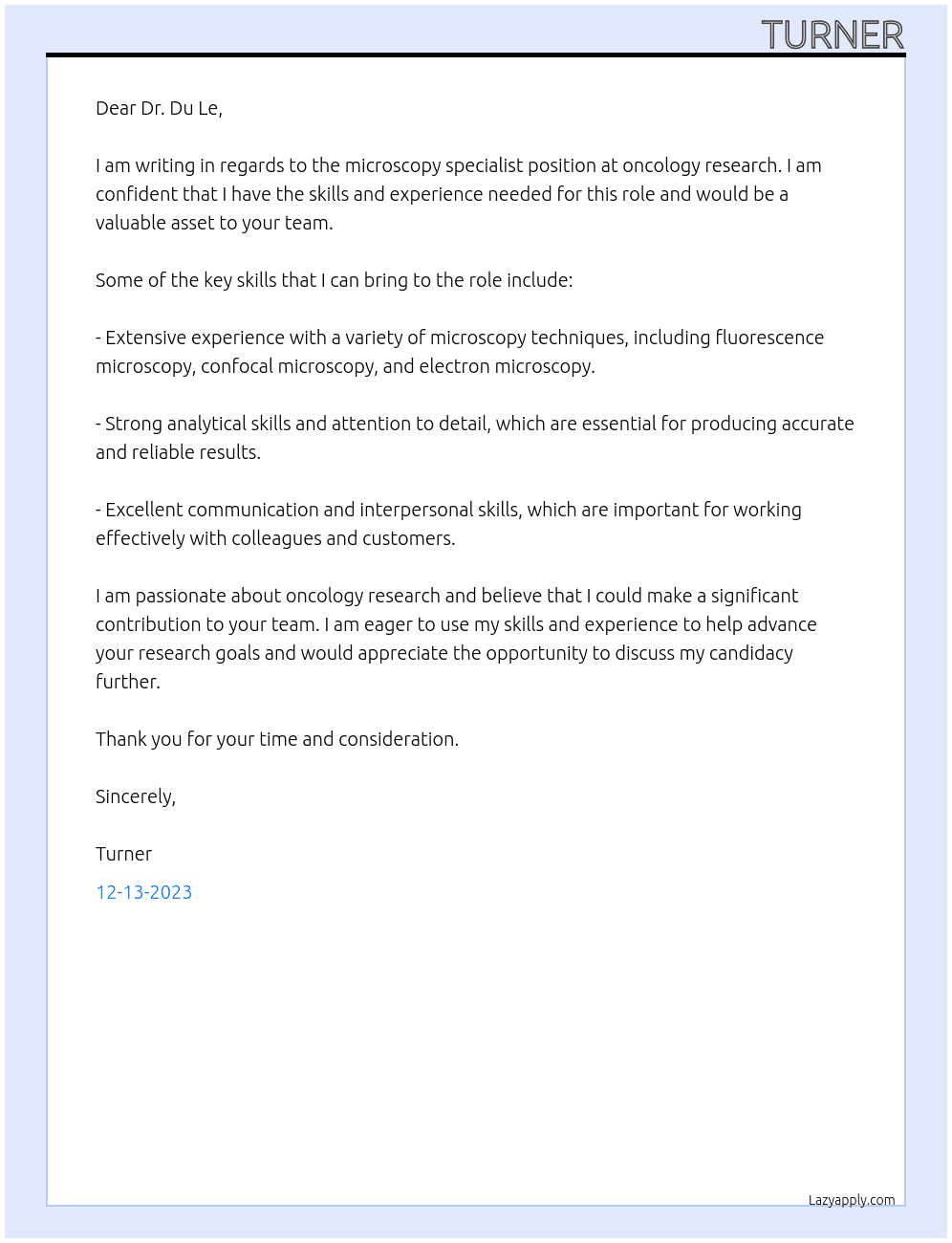 TURNER

Dear Dr. Du Le,

I am writing in regards to the microscopy specialist position at oncology research. I am confident that I have the skills and experience needed for this role and would be a valuable asset to your team.

Some of the key skills that I can bring to the role include:

- Extensive experience with a variety of microscopy techniques, including fluorescence microscopy, confocal microscopy, and electron microscopy.

- Strong analytical skills and attention to detail, which are essential for producing accurate and reliable results.

- Excellent communication and interpersonal skills, which are important for working effectively with colleagues and customers.

I am passionate about oncology research and believe that I could make a significant contribution to your team. I am eager to use my skills and experience to help advance your research goals and would appreciate the opportunity to discuss my candidacy further.

Thank you for your time and consideration.

Sincerely,

Turner

12-13-2023

Lazyapply.com